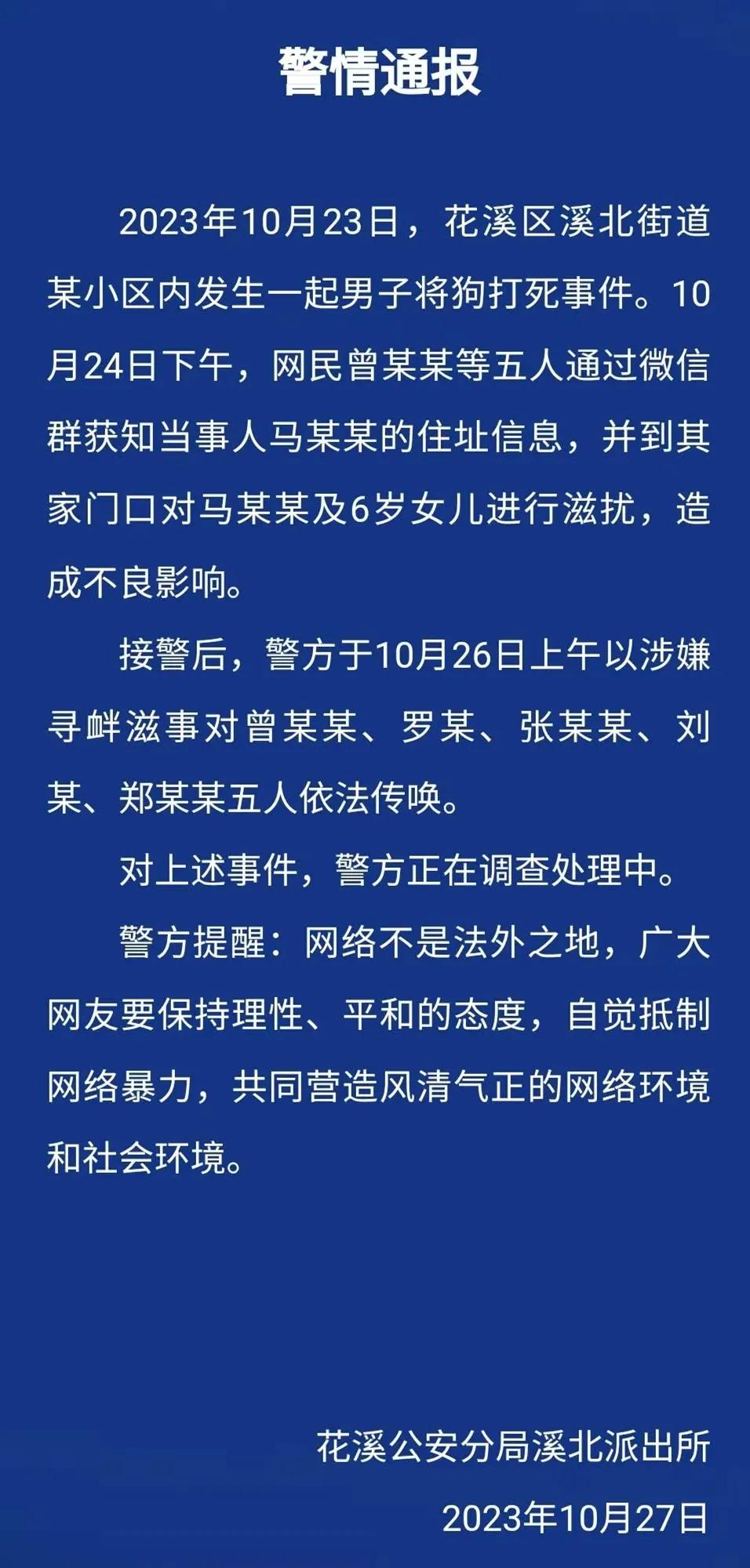 警情通报

2023年10月23日，花溪区溪北街道某小区内发生一起男子将狗打死事件。10月24日下午，网民曾某某等五人通过微信群获知当事人马某某的住址信息，并到其家门口对马某某及6岁女儿进行滋扰，造成不良影响。

接警后，警方于10月26日上午以涉嫌寻衅滋事对曾某某、罗某、张某某、刘某、郑某某五人依法传唤。

对上述事件，警方正在调查处理中。

警方提醒：网络不是法外之地，广大网友要保持理性、平和的态度，自觉抵制网络暴力，共同营造风清气正的网络环境和社会环境。

花溪公安分局溪北派出所
2023年10月27日